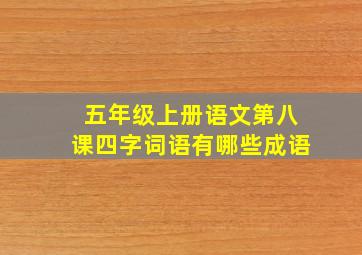 五年级上册语文第八课四字词语有哪些成语